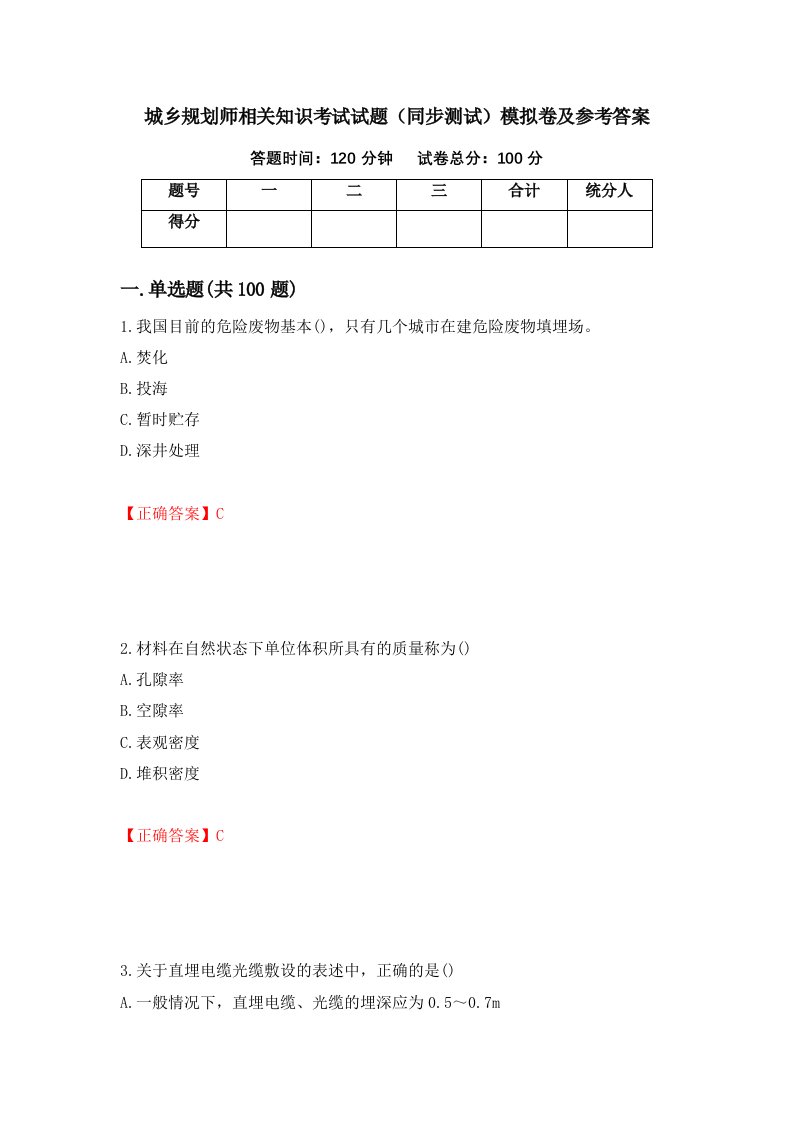 城乡规划师相关知识考试试题（同步测试）模拟卷及参考答案

答题时间：120 分钟　试卷总分：100 分

| 题号 | 一 | 二 | 三 | 合计 | 统分人 |
|---|---|---|---|---|---|
| 得分 | | | | | |

一.单选题(共 100 题)

1.我国目前的危险废物基本()，只有几个城市在建危险废物填埋场。
A.焚化
B.投海
C.暂时贮存
D.深井处理

【正确答案】C

2.材料在自然状态下单位体积所具有的质量称为()
A.孔隙率
B.空隙率
C.表观密度
D.堆积密度

【正确答案】C

3.关于直埋电缆光缆敷设的表述中，正确的是()
A.一般情况下，直埋电缆、光缆的埋深应为 0.5～0.7m